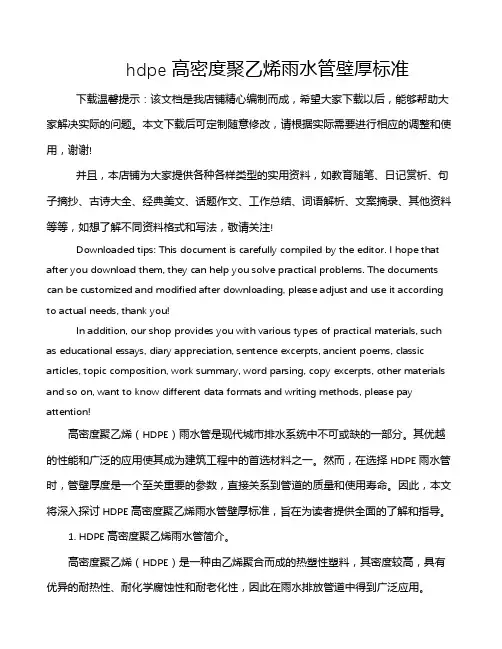 hdpe 高密度聚乙烯雨水管壁厚标准

下载温馨提示：该文档是我店铺精心编制而成，希望大家下载以后，能够帮助大家解决实际的问题。本文下载后可定制随意修改，请根据实际需要进行相应的调整和使用，谢谢!

并且，本店铺为大家提供各种各样类型的实用资料，如教育随笔、日记赏析、句子摘抄、古诗大全、经典美文、话题作文、工作总结、词语解析、文案摘录、其他资料等等，如想了解不同资料格式和写法，敬请关注!

Downloaded tips: This document is carefully compiled by the editor. I hope that after you download them, they can help you solve practical problems. The documents can be customized and modified after downloading, please adjust and use it according to actual needs, thank you!

In addition, our shop provides you with various types of practical materials, such as educational essays, diary appreciation, sentence excerpts, ancient poems, classic articles, topic composition, work summary, word parsing, copy excerpts, other materials and so on, want to know different data formats and writing methods, please pay attention!

高密度聚乙烯（HDPE）雨水管是现代城市排水系统中不可或缺的一部分。其优越的性能和广泛的应用使其成为建筑工程中的首选材料之一。然而，在选择 HDPE 雨水管时，管壁厚度是一个至关重要的参数，直接关系到管道的质量和使用寿命。因此，本文将深入探讨 HDPE 高密度聚乙烯雨水管壁厚标准，旨在为读者提供全面的了解和指导。

1. HDPE 高密度聚乙烯雨水管简介。

高密度聚乙烯（HDPE）是一种由乙烯聚合而成的热塑性塑料，其密度较高，具有优异的耐热性、耐化学腐蚀性和耐老化性，因此在雨水排放管道中得到广泛应用。